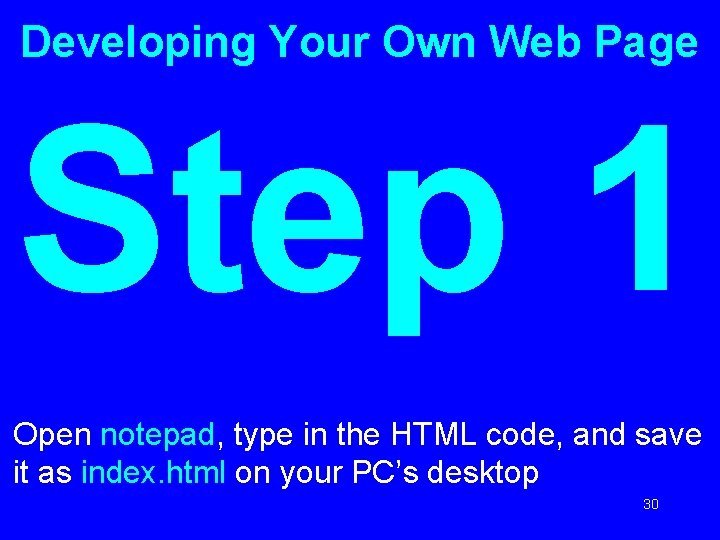 Developing Your Own Web Page

Step 1

Open notepad, type in the HTML code, and save it as index.html on your PC's desktop

30